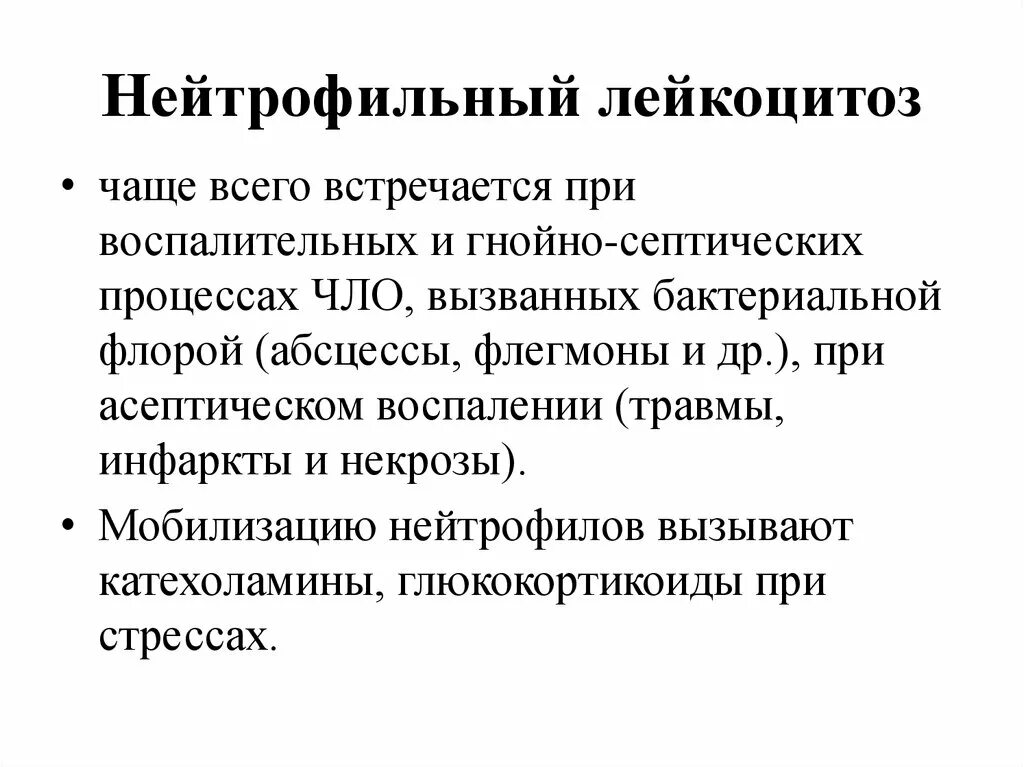 Нейтрофильный лейкоцитоз

• чаще всего встречается при воспалительных и гнойно-септических процессах ЧЛО, вызванных бактериальной флорой (абсцессы, флегмоны и др.), при асептическом воспалении (травмы, инфаркты и некрозы).

• Мобилизацию нейтрофилов вызывают катехоламины, глюкокортикоиды при стрессах.